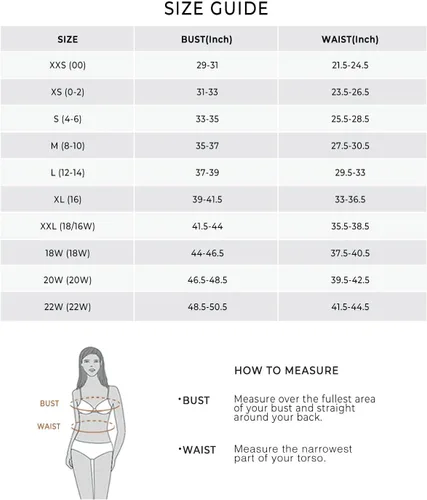 SIZE GUIDE

| SIZE | BUST(Inch) | WAIST(Inch) |
|---|---|---|
| XXS (00) | 29-31 | 21.5-24.5 |
| XS (0-2) | 31-33 | 23.5-26.5 |
| S (4-6) | 33-35 | 25.5-28.5 |
| M (8-10) | 35-37 | 27.5-30.5 |
| L (12-14) | 37-39 | 29.5-33 |
| XL (16) | 39-41.5 | 33-36.5 |
| XXL (18/16W) | 41.5-44 | 35.5-38.5 |
| 18W (18W) | 44-46.5 | 37.5-40.5 |
| 20W (20W) | 46.5-48.5 | 39.5-42.5 |
| 22W (22W) | 48.5-50.5 | 41.5-44.5 |

BUST
WAIST

HOW TO MEASURE

·BUST Measure over the fullest area of your bust and straight around your back.

·WAIST Measure the narrowest part of your torso.